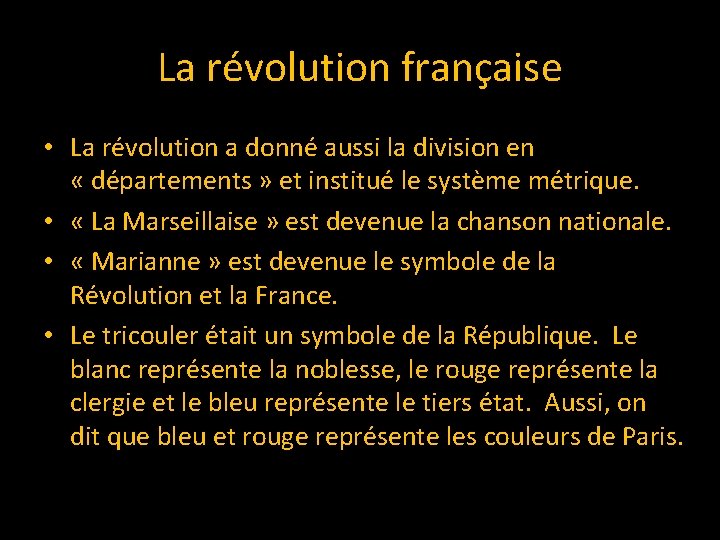 La révolution française

• La révolution a donné aussi la division en « départements » et institué le système métrique.
• « La Marseillaise » est devenue la chanson nationale.
• « Marianne » est devenue le symbole de la Révolution et la France.
• Le tricouler était un symbole de la République. Le blanc représente la noblesse, le rouge représente la clergie et le bleu représente le tiers état. Aussi, on dit que bleu et rouge représente les couleurs de Paris.